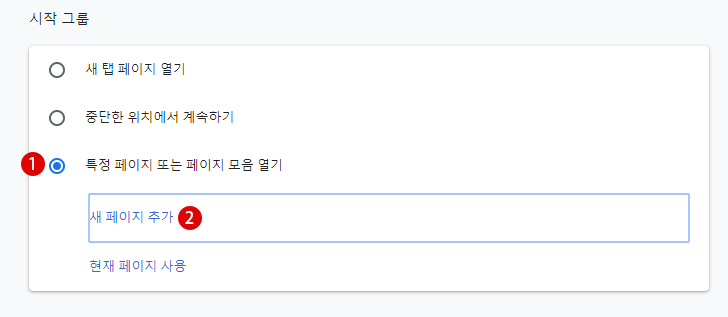 시작 그룹

새 탭 페이지 열기

중단한 위치에서 계속하기

1 특정 페이지 또는 페이지 모음 열기

새 페이지 추가 2

현재 페이지 사용